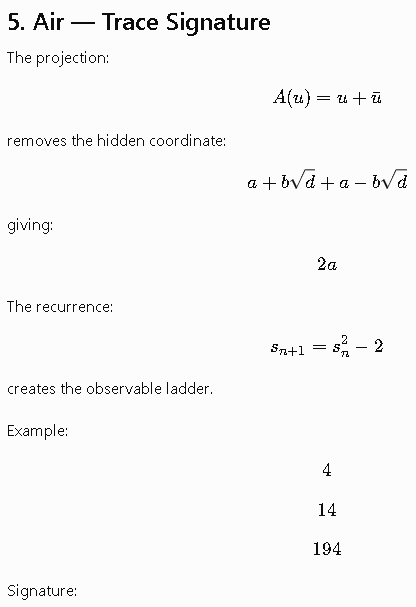 5. Air — Trace Signature

The projection:

$A(u) = u + \bar{u}$

removes the hidden coordinate:

$a + b\sqrt{d} + a - b\sqrt{d}$

giving:

$2a$

The recurrence:

$s_{n+1} = s_n^2 - 2$

creates the observable ladder.

Example:

$4$

$14$

$194$

Signature: